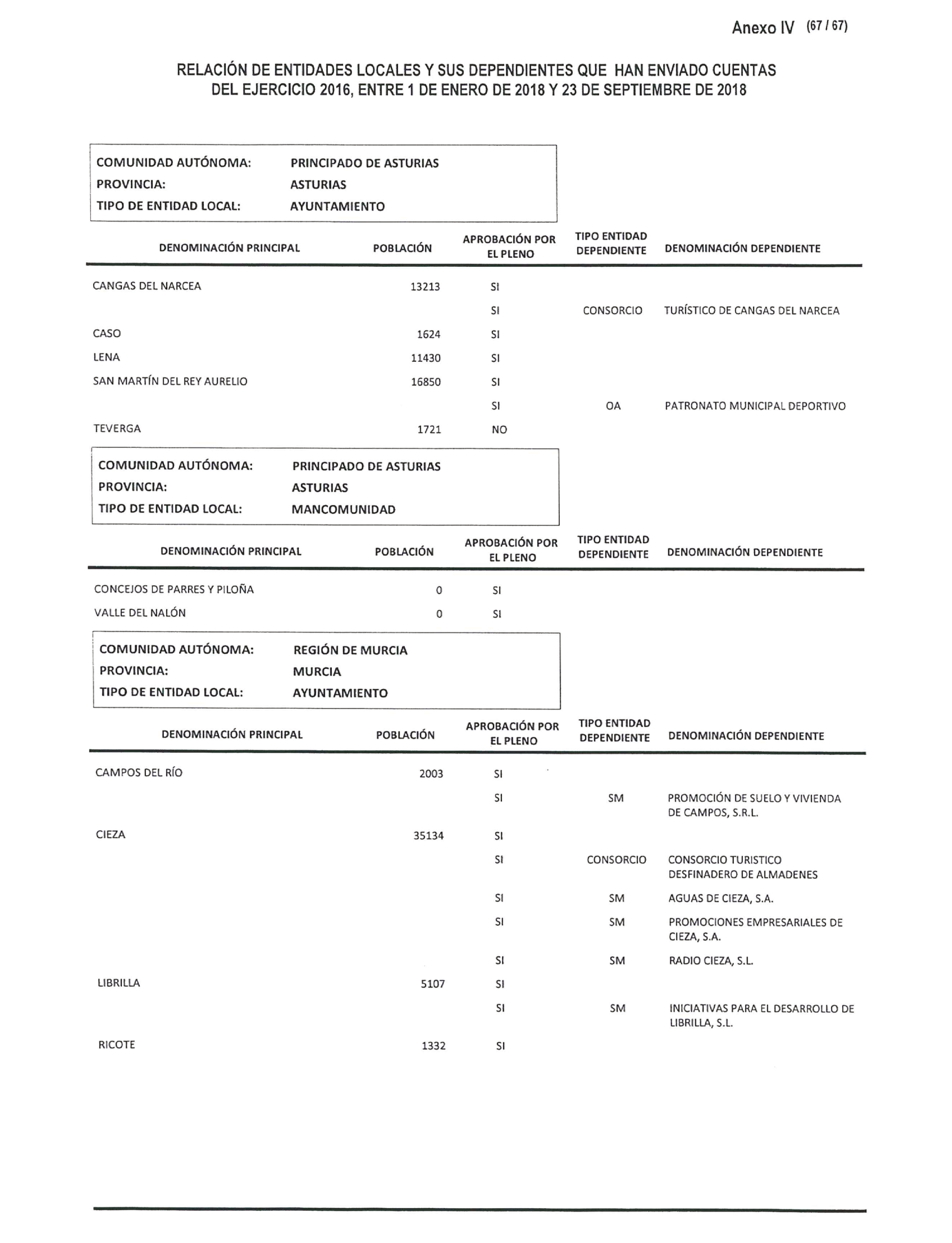 Anexo IV (67 / 67)

RELACIÓN DE ENTIDADES LOCALES Y SUS DEPENDIENTES QUE HAN ENVIADO CUENTAS DEL EJERCICIO 2016, ENTRE 1 DE ENERO DE 2018 Y 23 DE SEPTIEMBRE DE 2018

COMUNIDAD AUTÓNOMA: PRINCIPADO DE ASTURIAS
PROVINCIA: ASTURIAS
TIPO DE ENTIDAD LOCAL: AYUNTAMIENTO

| DENOMINACIÓN PRINCIPAL | POBLACIÓN | APROBACIÓN POR EL PLENO | TIPO ENTIDAD DEPENDIENTE | DENOMINACIÓN DEPENDIENTE |
|---|---|---|---|---|
| CANGAS DEL NARCEA | 13213 | SI | | |
| | | SI | CONSORCIO | TURÍSTICO DE CANGAS DEL NARCEA |
| CASO | 1624 | SI | | |
| LENA | 11430 | SI | | |
| SAN MARTÍN DEL REY AURELIO | 16850 | SI | | |
| | | SI | OA | PATRONATO MUNICIPAL DEPORTIVO |
| TEVERGA | 1721 | NO | | |

COMUNIDAD AUTÓNOMA: PRINCIPADO DE ASTURIAS
PROVINCIA: ASTURIAS
TIPO DE ENTIDAD LOCAL: MANCOMUNIDAD

| DENOMINACIÓN PRINCIPAL | POBLACIÓN | APROBACIÓN POR EL PLENO | TIPO ENTIDAD DEPENDIENTE | DENOMINACIÓN DEPENDIENTE |
|---|---|---|---|---|
| CONCEJOS DE PARRES Y PILOÑA | 0 | SI | | |
| VALLE DEL NALÓN | 0 | SI | | |

COMUNIDAD AUTÓNOMA: REGIÓN DE MURCIA
PROVINCIA: MURCIA
TIPO DE ENTIDAD LOCAL: AYUNTAMIENTO

| DENOMINACIÓN PRINCIPAL | POBLACIÓN | APROBACIÓN POR EL PLENO | TIPO ENTIDAD DEPENDIENTE | DENOMINACIÓN DEPENDIENTE |
|---|---|---|---|---|
| CAMPOS DEL RÍO | 2003 | SI | | |
| | | SI | SM | PROMOCIÓN DE SUELO Y VIVIENDA DE CAMPOS, S.R.L. |
| CIEZA | 35134 | SI | | |
| | | SI | CONSORCIO | CONSORCIO TURISTICO DESFINADERO DE ALMADENES |
| | | SI | SM | AGUAS DE CIEZA, S.A. |
| | | SI | SM | PROMOCIONES EMPRESARIALES DE CIEZA, S.A. |
| | | SI | SM | RADIO CIEZA, S.L. |
| LIBRILLA | 5107 | SI | | |
| | | SI | SM | INICIATIVAS PARA EL DESARROLLO DE LIBRILLA, S.L. |
| RICOTE | 1332 | SI | | |